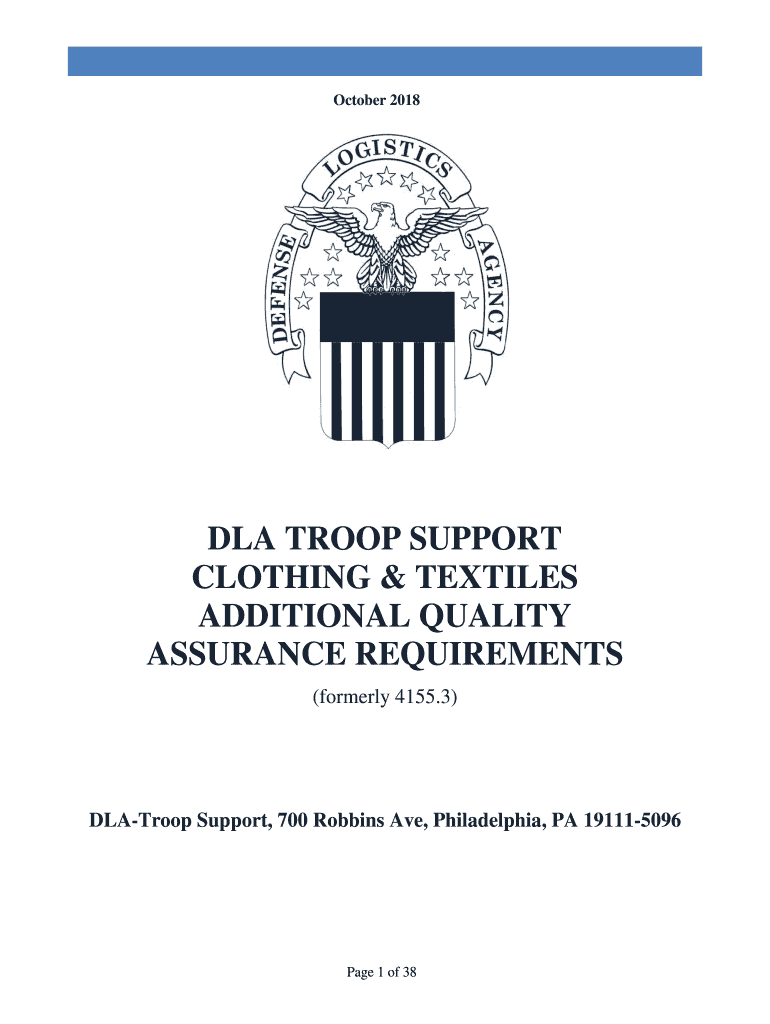 October 2018

DEFENSE LOGISTICS AGENCY

DLA TROOP SUPPORT CLOTHING & TEXTILES ADDITIONAL QUALITY ASSURANCE REQUIREMENTS

(formerly 4155.3)

DLA-Troop Support, 700 Robbins Ave, Philadelphia, PA 19111-5096

Page 1 of 38